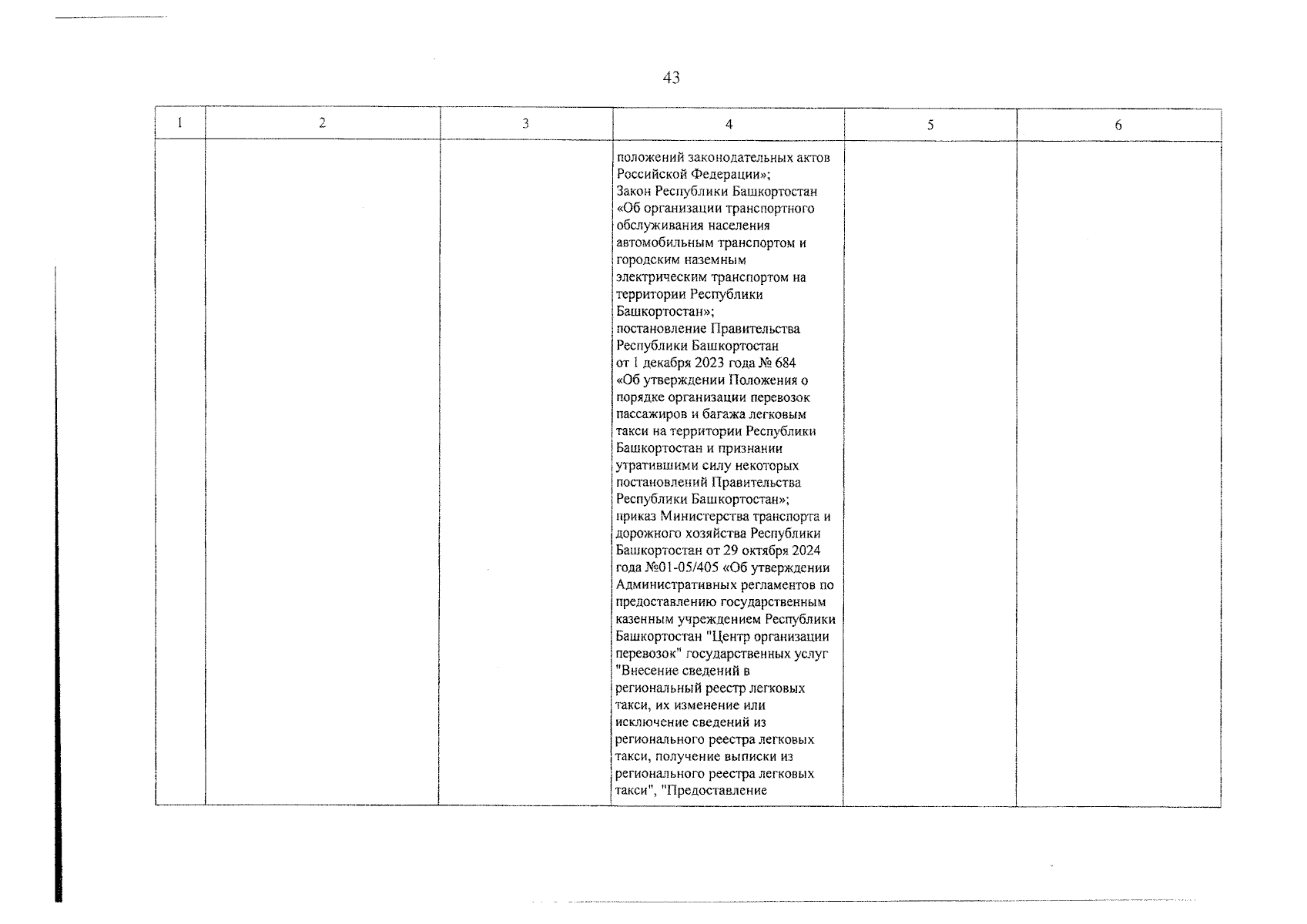 43

| 1 | 2 | 3 | 4 | 5 | 6 |
|---|---|---|---|---|---|
| | | | положений законодательных актов Российской Федерации»; Закон Республики Башкортостан «Об организации транспортного обслуживания населения автомобильным транспортом и городским наземным электрическим транспортом на территории Республики Башкортостан»; постановление Правительства Республики Башкортостан от 1 декабря 2023 года № 684 «Об утверждении Положения о порядке организации перевозок пассажиров и багажа легковым такси на территории Республики Башкортостан и признании утратившими силу некоторых постановлений Правительства Республики Башкортостан»; приказ Министерства транспорта и дорожного хозяйства Республики Башкортостан от 29 октября 2024 года №01-05/405 «Об утверждении Административных регламентов по предоставлению государственным казенным учреждением Республики Башкортостан "Центр организации перевозок" государственных услуг "Внесение сведений в региональный реестр легковых такси, их изменение или исключение сведений из регионального реестра легковых такси, получение выписки из регионального реестра легковых такси", "Предоставление | | |